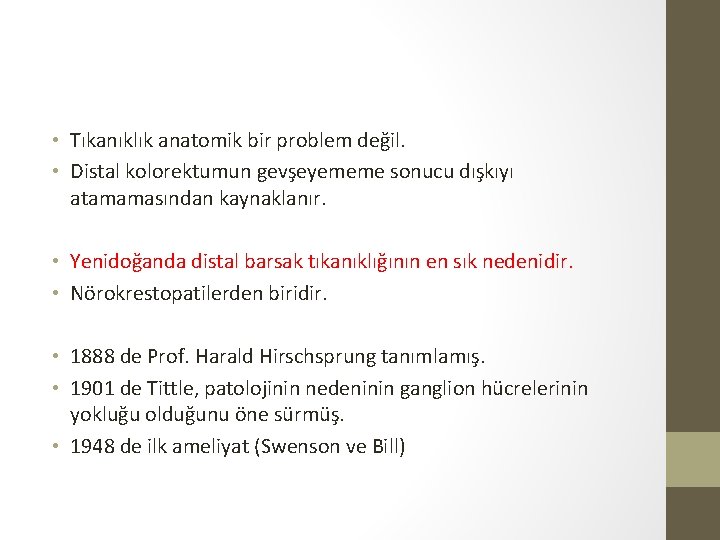 • Tıkanıklık anatomik bir problem değil.
• Distal kolorektumun gevşeyememe sonucu dışkıyı atamamasından kaynaklanır.

• Yenidoğanda distal barsak tıkanıklığının en sık nedenidir.
• Nörokrestopatilerden biridir.

• 1888 de Prof. Harald Hirschsprung tanımlamış.
• 1901 de Tittle, patolojinin nedeninin ganglion hücrelerinin yokluğu olduğunu öne sürmüş.
• 1948 de ilk ameliyat (Swenson ve Bill)